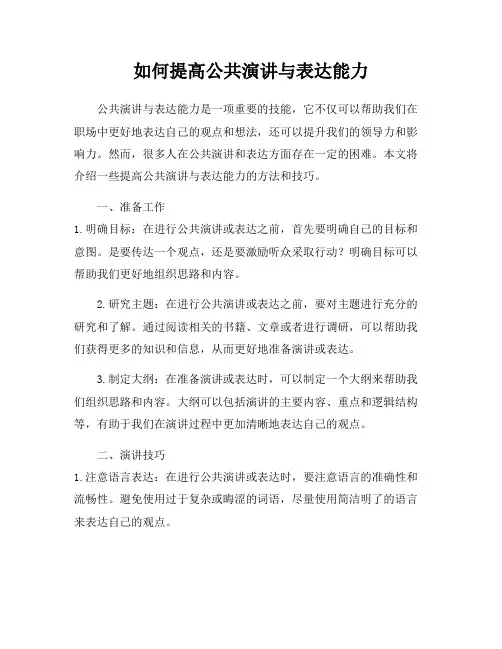 如何提高公共演讲与表达能力

公共演讲与表达能力是一项重要的技能，它不仅可以帮助我们在职场中更好地表达自己的观点和想法，还可以提升我们的领导力和影响力。然而，很多人在公共演讲和表达方面存在一定的困难。本文将介绍一些提高公共演讲与表达能力的方法和技巧。

一、准备工作

1. 明确目标：在进行公共演讲或表达之前，首先要明确自己的目标和意图。是要传达一个观点，还是要激励听众采取行动？明确目标可以帮助我们更好地组织思路和内容。

2. 研究主题：在进行公共演讲或表达之前，要对主题进行充分的研究和了解。通过阅读相关的书籍、文章或者进行调研，可以帮助我们获得更多的知识和信息，从而更好地准备演讲或表达。

3. 制定大纲：在准备演讲或表达时，可以制定一个大纲来帮助我们组织思路和内容。大纲可以包括演讲的主要内容、重点和逻辑结构等，有助于我们在演讲过程中更加清晰地表达自己的观点。

二、演讲技巧

1. 注意语言表达：在进行公共演讲或表达时，要注意语言的准确性和流畅性。避免使用过于复杂或晦涩的词语，尽量使用简洁明了的语言来表达自己的观点。